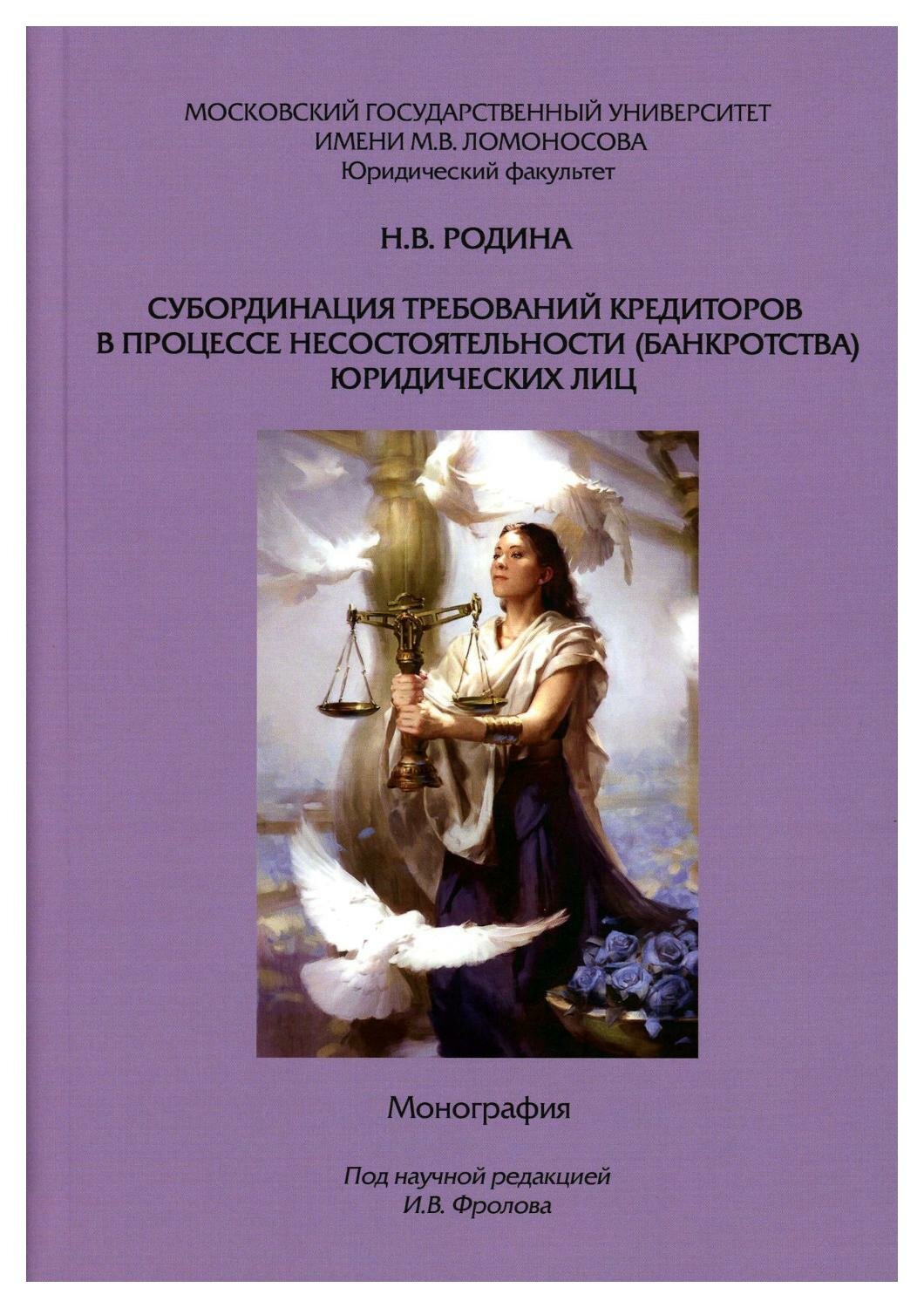 МОСКОВСКИЙ ГОСУДАРСТВЕННЫЙ УНИВЕРСИТЕТ
ИМЕНИ М.В. ЛОМОНОСОВА
Юридический факультет

Н.В. РОДИНА

СУБОРДИНАЦИЯ ТРЕБОВАНИЙ КРЕДИТОРОВ
В ПРОЦЕССЕ НЕСОСТОЯТЕЛЬНОСТИ (БАНКРОТСТВА)
ЮРИДИЧЕСКИХ ЛИЦ

Монография

Под научной редакцией
И.В. Фролова